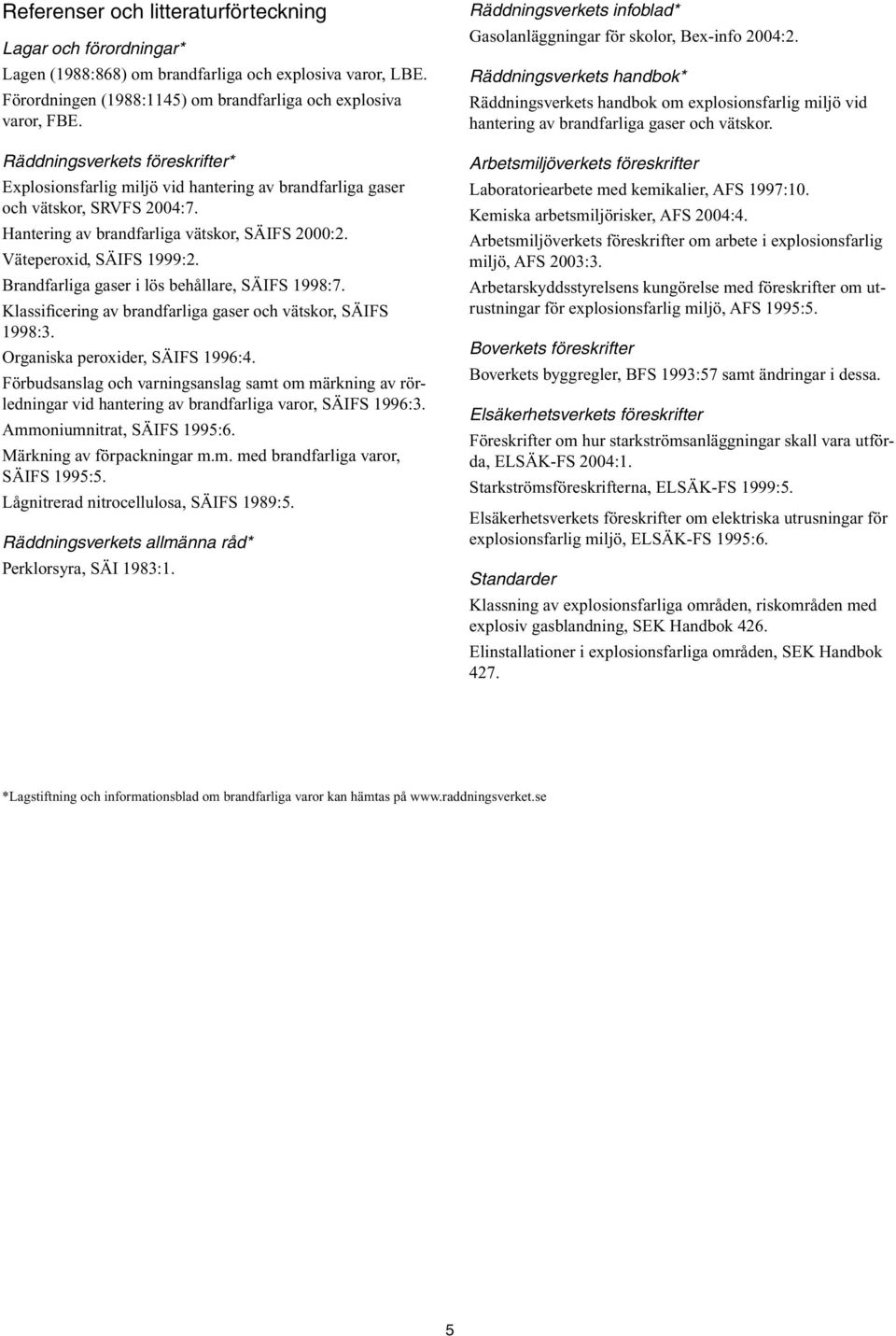 Referenser och litteraturförteckning

Lagar och förordningar*

Lagen (1988:868) om brandfarliga och explosiva varor, LBE.

Förordningen (1988:1145) om brandfarliga och explosiva varor, FBE.

Räddningsverkets föreskrifter*

Explosionsfarlig miljö vid hantering av brandfarliga gaser och vätskor, SRVFS 2004:7.

Hantering av brandfarliga vätskor, SÄIFS 2000:2.

Väteperoxid, SÄIFS 1999:2.

Brandfarliga gaser i lös behållare, SÄIFS 1998:7.

Klassificering av brandfarliga gaser och vätskor, SÄIFS 1998:3.

Organiska peroxider, SÄIFS 1996:4.

Förbudsanslag och varningsanslag samt om märkning av rörledningar vid hantering av brandfarliga varor, SÄIFS 1996:3.

Ammoniumnitrat, SÄIFS 1995:6.

Märkning av förpackningar m.m. med brandfarliga varor, SÄIFS 1995:5.

Lågnitrerad nitrocellulosa, SÄIFS 1989:5.

Räddningsverkets allmänna råd*

Perklorsyra, SÄI 1983:1.

Räddningsverkets infoblad*

Gasolanläggningar för skolor, Bex-info 2004:2.

Räddningsverkets handbok*

Räddningsverkets handbok om explosionsfarlig miljö vid hantering av brandfarliga gaser och vätskor.

Arbetsmiljöverkets föreskrifter

Laboratoriearbete med kemikalier, AFS 1997:10.

Kemiska arbetsmiljörisker, AFS 2004:4.

Arbetsmiljöverkets föreskrifter om arbete i explosionsfarlig miljö, AFS 2003:3.

Arbetarskyddsstyrelsens kungörelse med föreskrifter om utrustningar för explosionsfarlig miljö, AFS 1995:5.

Boverkets föreskrifter

Boverkets byggregler, BFS 1993:57 samt ändringar i dessa.

Elsäkerhetsverkets föreskrifter

Föreskrifter om hur starkströmsanläggningar skall vara utförda, ELSÄK-FS 2004:1.

Starkströmsföreskrifterna, ELSÄK-FS 1999:5.

Elsäkerhetsverkets föreskrifter om elektriska utrusningar för explosionsfarlig miljö, ELSÄK-FS 1995:6.

Standarder

Klassning av explosionsfarliga områden, riskområden med explosiv gasblandning, SEK Handbok 426.

Elinstallationer i explosionsfarliga områden, SEK Handbok 427.

*Lagstiftning och informationsblad om brandfarliga varor kan hämtas på www.raddningsverket.se

5